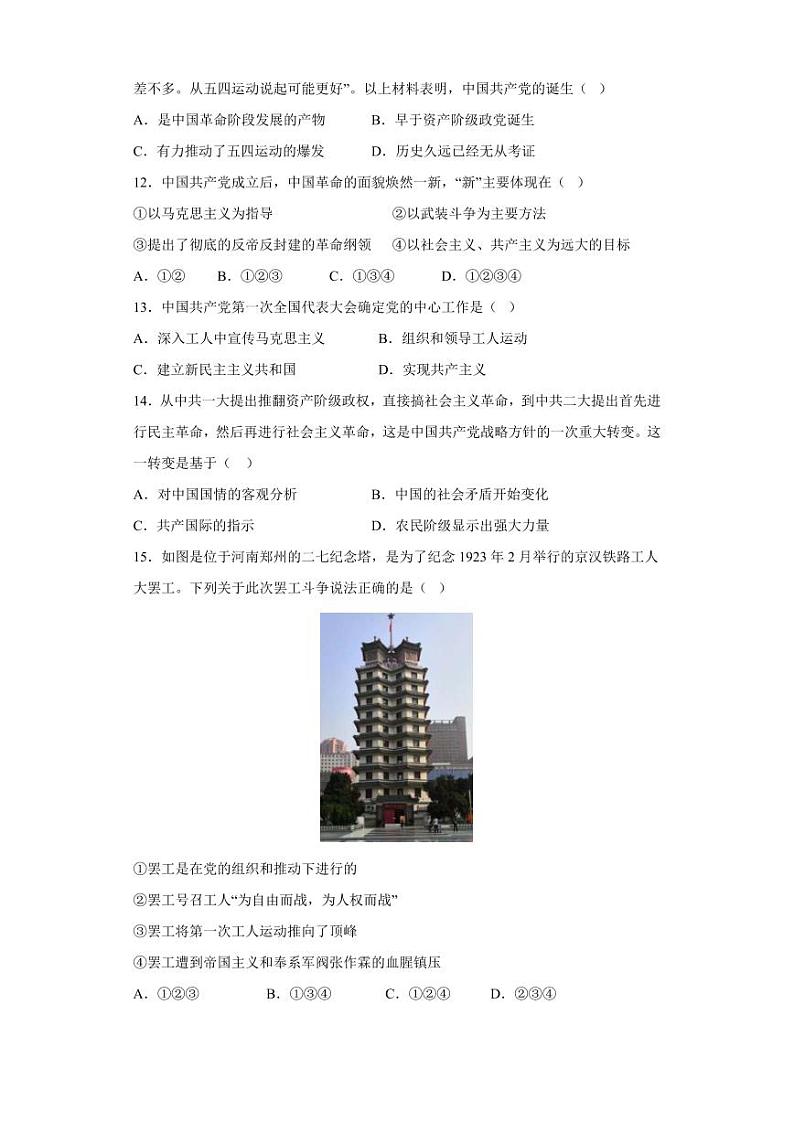 差不多。从五四运动说起可能更好”。以上材料表明，中国共产党的诞生（ ）

A．是中国革命阶段发展的产物　　B．早于资产阶级政党诞生

C．有力推动了五四运动的爆发　　D．历史久远已经无从考证

12．中国共产党成立后，中国革命的面貌焕然一新，“新”主要体现在（ ）

①以马克思主义为指导　　②以武装斗争为主要方法

③提出了彻底的反帝反封建的革命纲领　　④以社会主义、共产主义为远大的目标

A．①②　　B．①②③　　C．①③④　　D．①②③④

13．中国共产党第一次全国代表大会确定党的中心工作是（ ）

A．深入工人中宣传马克思主义　　B．组织和领导工人运动

C．建立新民主主义共和国　　D．实现共产主义

14．从中共一大提出推翻资产阶级政权，直接搞社会主义革命，到中共二大提出首先进行民主革命，然后再进行社会主义革命，这是中国共产党战略方针的一次重大转变。这一转变是基于（ ）

A．对中国国情的客观分析　　B．中国的社会矛盾开始变化

C．共产国际的指示　　D．农民阶级显示出强大力量

15．如图是位于河南郑州的二七纪念塔，是为了纪念 1923 年 2 月举行的京汉铁路工人大罢工。下列关于此次罢工斗争说法正确的是（ ）

①罢工是在党的组织和推动下进行的

②罢工号召工人“为自由而战，为人权而战”

③罢工将第一次工人运动推向了顶峰

④罢工遭到帝国主义和奉系军阀张作霖的血腥镇压

A．①②③　　B．①③④　　C．①②④　　D．②③④